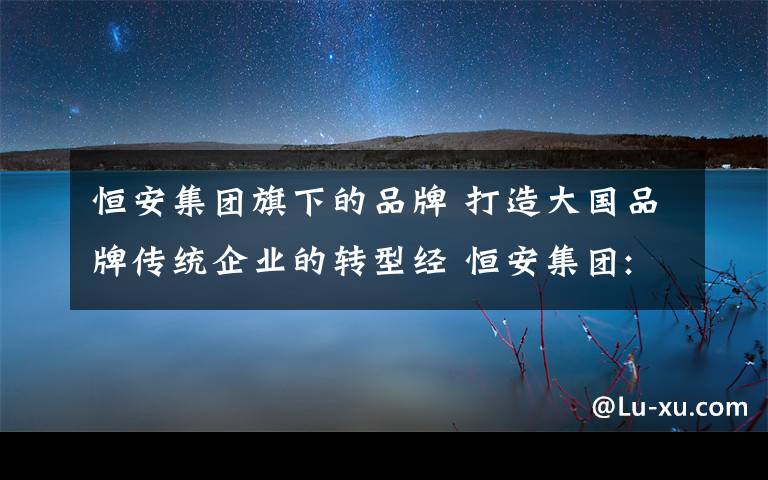 恒安集团旗下的品牌 打造大国品牌传统企业的转型经 恒安集团:

@Lu-xu.com